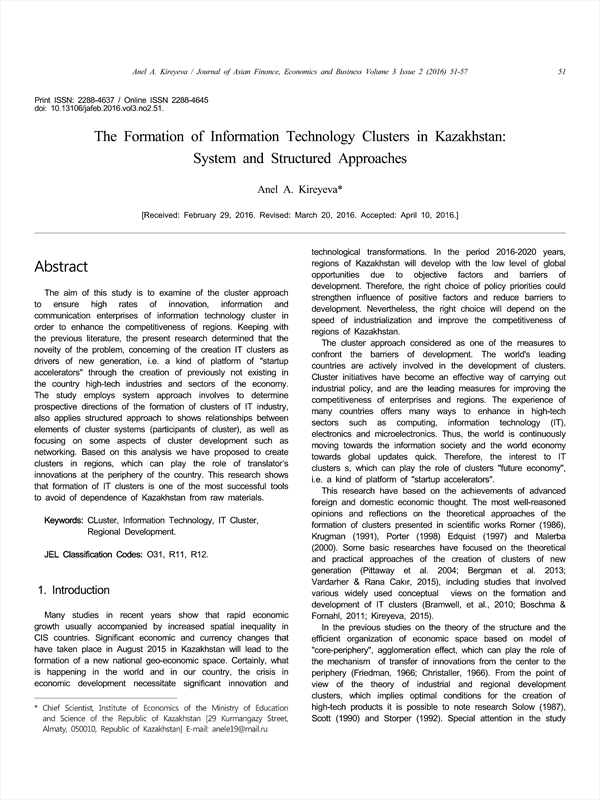 Anel A. Kireyeva / Journal of Asian Finance, Economics and Business Volume 3 Issue 2 (2016) 51-57

51

Print ISSN: 2288-4637 / Online ISSN 2288-4645
doi: 10.13106/jafeb.2016.vol3.no2.51.

The Formation of Information Technology Clusters in Kazakhstan: System and Structured Approaches

Anel A. Kireyeva*

[Received: February 29, 2016. Revised: March 20, 2016. Accepted: April 10, 2016.]

Abstract

The aim of this study is to examine of the cluster approach to ensure high rates of innovation, information and communication enterprises of information technology cluster in order to enhance the competitiveness of regions. Keeping with the previous literature, the present research determined that the novelty of the problem, concerning of the creation IT clusters as drivers of new generation, i.e. a kind of platform of "startup accelerators" through the creation of previously not existing in the country high-tech industries and sectors of the economy. The study employs system approach involves to determine prospective directions of the formation of clusters of IT industry, also applies structured approach to shows relationships between elements of cluster systems (participants of cluster), as well as focusing on some aspects of cluster development such as networking. Based on this analysis we have proposed to create clusters in regions, which can play the role of translator's innovations at the periphery of the country. This research shows that formation of IT clusters is one of the most successful tools to avoid of dependence of Kazakhstan from raw materials.

Keywords: CLuster, Information Technology, IT Cluster, Regional Development.

JEL Classification Codes: O31, R11, R12.

1. Introduction

Many studies in recent years show that rapid economic growth usually accompanied by increased spatial inequality in CIS countries. Significant economic and currency changes that have taken place in August 2015 in Kazakhstan will lead to the formation of a new national geo-economic space. Certainly, what is happening in the world and in our country, the crisis in economic development necessitate significant innovation and

* Chief Scientist, Institute of Economics of the Ministry of Education and Science of the Republic of Kazakhstan [29 Kurmangazy Street, Almaty, 050010, Republic of Kazakhstan] E-mail: anele19@mail.ru

technological transformations. In the period 2016-2020 years, regions of Kazakhstan will develop with the low level of global opportunities due to objective factors and barriers of development. Therefore, the right choice of policy priorities could strengthen influence of positive factors and reduce barriers to development. Nevertheless, the right choice will depend on the speed of industrialization and improve the competitiveness of regions of Kazakhstan.

The cluster approach considered as one of the measures to confront the barriers of development. The world's leading countries are actively involved in the development of clusters. Cluster initiatives have become an effective way of carrying out industrial policy, and are the leading measures for improving the competitiveness of enterprises and regions. The experience of many countries offers many ways to enhance in high-tech sectors such as computing, information technology (IT), electronics and microelectronics. Thus, the world is continuously moving towards the information society and the world economy towards global updates quick. Therefore, the interest to IT clusters s, which can play the role of clusters "future economy", i.e. a kind of platform of "startup accelerators".

This research have based on the achievements of advanced foreign and domestic economic thought. The most well-reasoned opinions and reflections on the theoretical approaches of the formation of clusters presented in scientific works Romer (1986), Krugman (1991), Porter (1998) Edquist (1997) and Malerba (2000). Some basic researches have focused on the theoretical and practical approaches of the creation of clusters of new generation (Pittaway et al. 2004; Bergman et al. 2013; Vardarher & Rana Cakır, 2015), including studies that involved various widely used conceptual views on the formation and development of IT clusters (Bramwell, et al., 2010; Boschma & Fornahl, 2011; Kireyeva, 2015).

In the previous studies on the theory of the structure and the efficient organization of economic space based on model of "core-periphery", agglomeration effect, which can play the role of the mechanism of transfer of innovations from the center to the periphery (Friedman, 1966; Christaller, 1966). From the point of view of the theory of industrial and regional development clusters, which implies optimal conditions for the creation of high-tech products it is possible to note research Solow (1987), Scott (1990) and Storper (1992). Special attention in the study